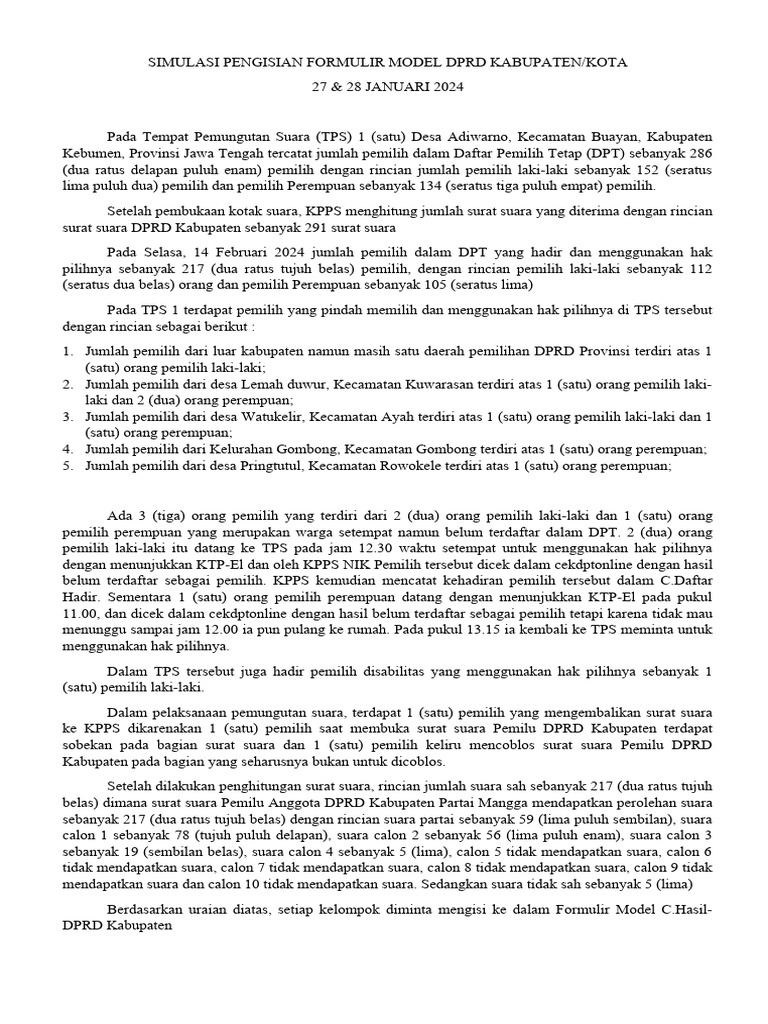 SIMULASI PENGISIAN FORMULIR MODEL DPRD KABUPATEN/KOTA

27 & 28 JANUARI 2024

Pada Tempat Pemungutan Suara (TPS) 1 (satu) Desa Adiwarno, Kecamatan Buayan, Kabupaten Kebumen, Provinsi Jawa Tengah tercatat jumlah pemilih dalam Daftar Pemilih Tetap (DPT) sebanyak 286 (dua ratus delapan puluh enam) pemilih dengan rincian jumlah pemilih laki-laki sebanyak 152 (seratus lima puluh dua) pemilih dan pemilih Perempuan sebanyak 134 (seratus tiga puluh empat) pemilih.

Setelah pembukaan kotak suara, KPPS menghitung jumlah surat suara yang diterima dengan rincian surat suara DPRD Kabupaten sebanyak 291 surat suara

Pada Selasa, 14 Februari 2024 jumlah pemilih dalam DPT yang hadir dan menggunakan hak pilihnya sebanyak 217 (dua ratus tujuh belas) pemilih, dengan rincian pemilih laki-laki sebanyak 112 (seratus dua belas) orang dan pemilih Perempuan sebanyak 105 (seratus lima)

Pada TPS 1 terdapat pemilih yang pindah memilih dan menggunakan hak pilihnya di TPS tersebut dengan rincian sebagai berikut :

1. Jumlah pemilih dari luar kabupaten namun masih satu daerah pemilihan DPRD Provinsi terdiri atas 1 (satu) orang pemilih laki-laki;
2. Jumlah pemilih dari desa Lemah duwur, Kecamatan Kuwarasan terdiri atas 1 (satu) orang pemilih laki-laki dan 2 (dua) orang perempuan;
3. Jumlah pemilih dari desa Watukelir, Kecamatan Ayah terdiri atas 1 (satu) orang pemilih laki-laki dan 1 (satu) orang perempuan;
4. Jumlah pemilih dari Kelurahan Gombong, Kecamatan Gombong terdiri atas 1 (satu) orang perempuan;
5. Jumlah pemilih dari desa Pringtutul, Kecamatan Rowokele terdiri atas 1 (satu) orang perempuan;

Ada 3 (tiga) orang pemilih yang terdiri dari 2 (dua) orang pemilih laki-laki dan 1 (satu) orang pemilih perempuan yang merupakan warga setempat namun belum terdaftar dalam DPT. 2 (dua) orang pemilih laki-laki itu datang ke TPS pada jam 12.30 waktu setempat untuk menggunakan hak pilihnya dengan menunjukkan KTP-El dan oleh KPPS NIK Pemilih tersebut dicek dalam cekdptonline dengan hasil belum terdaftar sebagai pemilih. KPPS kemudian mencatat kehadiran pemilih tersebut dalam C.Daftar Hadir. Sementara 1 (satu) orang pemilih perempuan datang dengan menunjukkan KTP-El pada pukul 11.00, dan dicek dalam cekdptonline dengan hasil belum terdaftar sebagai pemilih tetapi karena tidak mau menunggu sampai jam 12.00 ia pun pulang ke rumah. Pada pukul 13.15 ia kembali ke TPS meminta untuk menggunakan hak pilihnya.

Dalam TPS tersebut juga hadir pemilih disabilitas yang menggunakan hak pilihnya sebanyak 1 (satu) pemilih laki-laki.

Dalam pelaksanaan pemungutan suara, terdapat 1 (satu) pemilih yang mengembalikan surat suara ke KPPS dikarenakan 1 (satu) pemilih saat membuka surat suara Pemilu DPRD Kabupaten terdapat sobekan pada bagian surat suara dan 1 (satu) pemilih keliru mencoblos surat suara Pemilu DPRD Kabupaten pada bagian yang seharusnya bukan untuk dicoblos.

Setelah dilakukan penghitungan surat suara, rincian jumlah suara sah sebanyak 217 (dua ratus tujuh belas) dimana surat suara Pemilu Anggota DPRD Kabupaten Partai Mangga mendapatkan perolehan suara sebanyak 217 (dua ratus tujuh belas) dengan rincian suara partai sebanyak 59 (lima puluh sembilan), suara calon 1 sebanyak 78 (tujuh puluh delapan), suara calon 2 sebanyak 56 (lima puluh enam), suara calon 3 sebanyak 19 (sembilan belas), suara calon 4 sebanyak 5 (lima), calon 5 tidak mendapatkan suara, calon 6 tidak mendapatkan suara, calon 7 tidak mendapatkan suara, calon 8 tidak mendapatkan suara, calon 9 tidak mendapatkan suara dan calon 10 tidak mendapatkan suara. Sedangkan suara tidak sah sebanyak 5 (lima)

Berdasarkan uraian diatas, setiap kelompok diminta mengisi ke dalam Formulir Model C.Hasil-DPRD Kabupaten